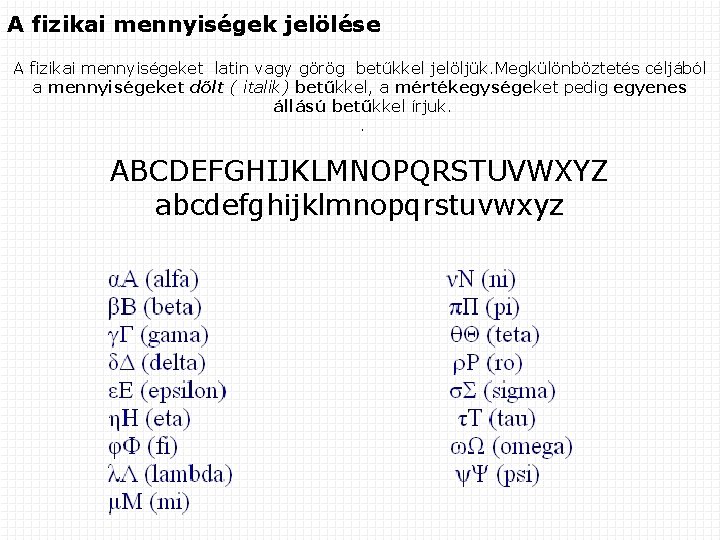 A fizikai mennyiségek jelölése

A fizikai mennyiségeket latin vagy görög betűkkel jelöljük.Megkülönböztetés céljából a mennyiségeket dőlt ( italik) betűkkel, a mértékegységeket pedig egyenes állású betűkkel írjuk.

.

ABCDEFGHIJKLMNOPQRSTUVWXYZ
abcdefghijklmnopqrstuvwxyz

αΑ (alfa)
βΒ (beta)
γΓ (gama)
δΔ (delta)
εΕ (epsilon)
ηΗ (eta)
φΦ (fi)
λΛ (lambda)
μΜ (mi)

νΝ (ni)
πΠ (pi)
θΘ (teta)
ρΡ (ro)
σΣ (sigma)
τΤ (tau)
ωΩ (omega)
ψΨ (psi)